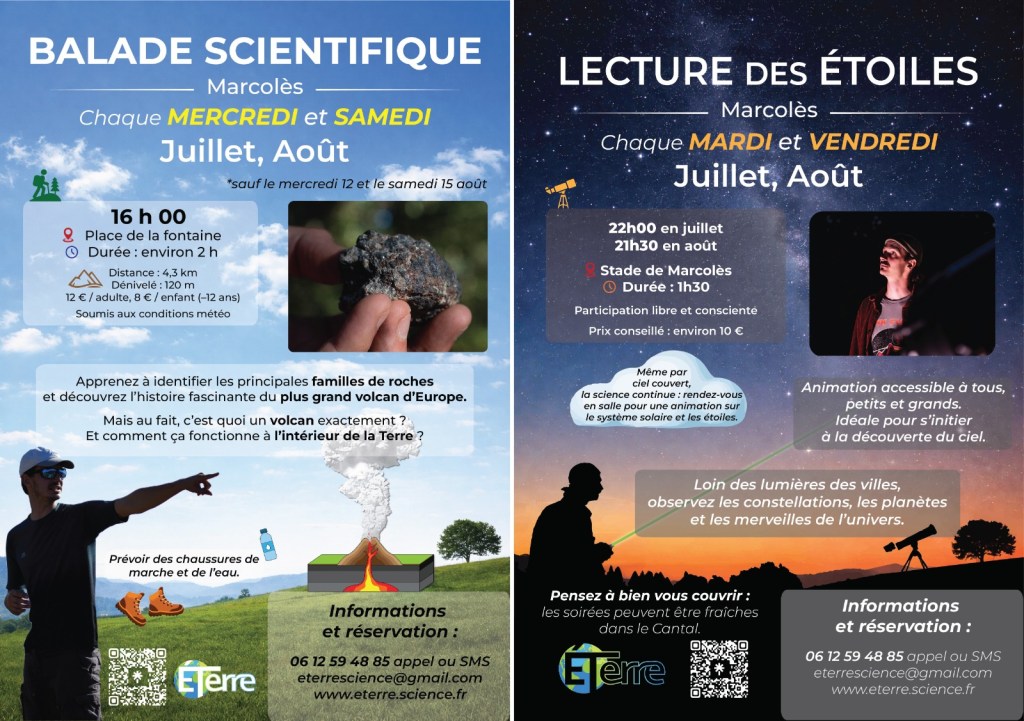 BALADE SCIENTIFIQUE

Marcolès

Chaque MERCREDI et SAMEDI

Juillet, Août

*sauf le mercredi 12 et le samedi 15 août

16 h 00
Place de la fontaine
Durée : environ 2 h
Distance : 4,3 km
Dénivelé : 120 m
12 € / adulte, 8 € / enfant (–12 ans)
Soumis aux conditions météo

Apprenez à identifier les principales familles de roches et découvrez l'histoire fascinante du plus grand volcan d'Europe.

Mais au fait, c'est quoi un volcan exactement ? Et comment ça fonctionne à l'intérieur de la Terre ?

Prévoir des chaussures de marche et de l'eau.

Informations et réservation :

06 12 59 48 85 appel ou SMS
eterrescience@gmail.com
www.eterre.science.fr

ETerre

LECTURE DES ÉTOILES

Marcolès

Chaque MARDI et VENDREDI

Juillet, Août

22h00 en juillet
21h30 en août
Stade de Marcolès
Durée : 1h30
Participation libre et consciente
Prix conseillé : environ 10 €

Même par ciel couvert, la science continue : rendez-vous en salle pour une animation sur le système solaire et les étoiles.

Animation accessible à tous, petits et grands. Idéale pour s'initier à la découverte du ciel.

Loin des lumières des villes, observez les constellations, les planètes et les merveilles de l'univers.

Pensez à bien vous couvrir : les soirées peuvent être fraîches dans le Cantal.

ETerre

Informations et réservation :

06 12 59 48 85 appel ou SMS
eterrescience@gmail.com
www.eterre.science.fr